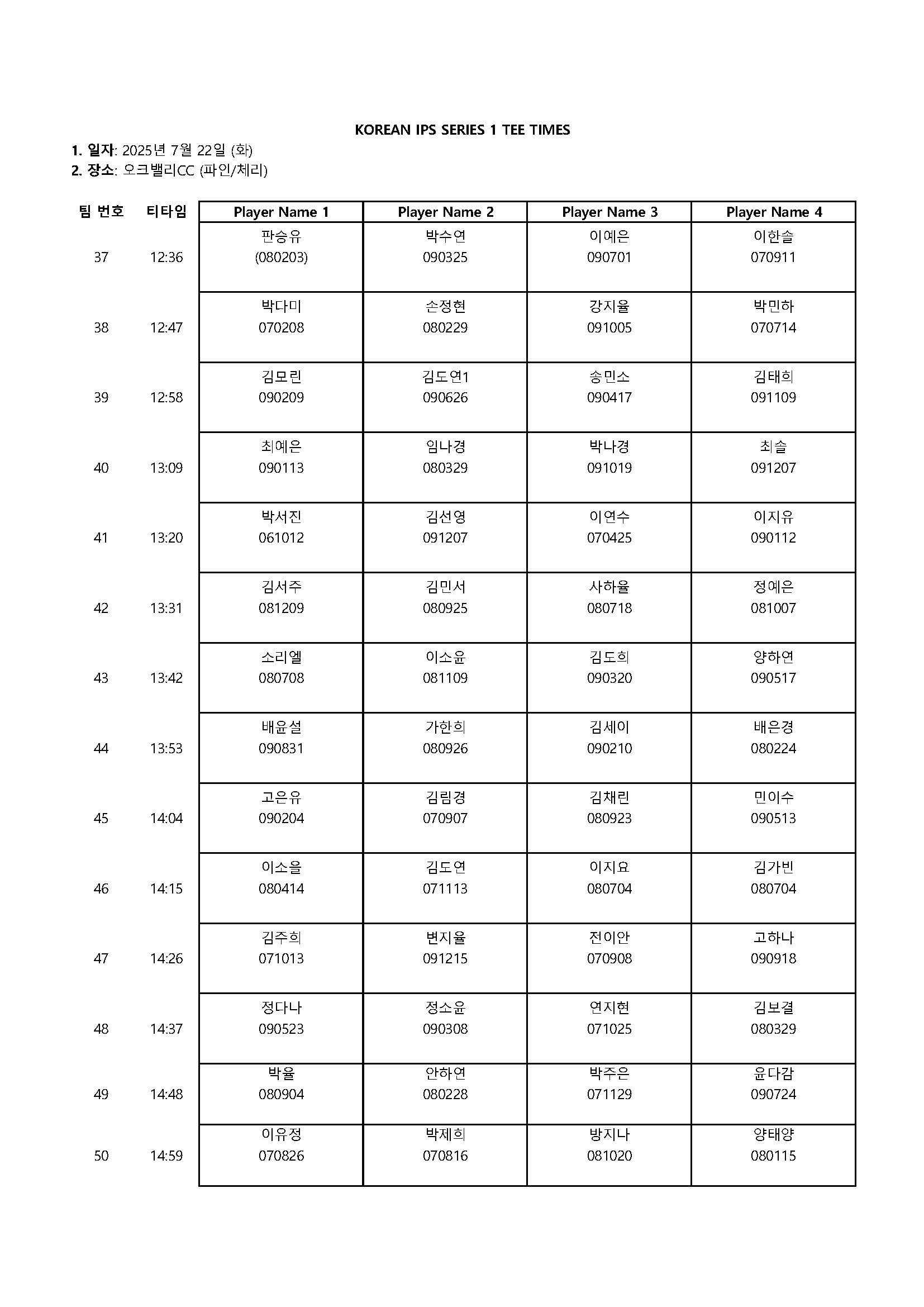 KOREAN IPS SERIES 1 TEE TIMES

1. 일자: 2025년 7월 22일 (화)
2. 장소: 오크밸리CC (파인/체리)

| 팀 번호 | 티타임 | Player Name 1 | Player Name 2 | Player Name 3 | Player Name 4 |
|---|---|---|---|---|---|
| 37 | 12:36 | 판승유 (080203) | 박수연 090325 | 이예은 090701 | 이한솔 070911 |
| 38 | 12:47 | 박다미 070208 | 손정현 080229 | 강지율 091005 | 박민하 070714 |
| 39 | 12:58 | 김모린 090209 | 김도연1 090626 | 송민소 090417 | 김태희 091109 |
| 40 | 13:09 | 최예은 090113 | 임나경 080329 | 박나경 091019 | 최솔 091207 |
| 41 | 13:20 | 박서진 061012 | 김선영 091207 | 이연수 070425 | 이지유 090112 |
| 42 | 13:31 | 김서주 081209 | 김민서 080925 | 사하율 080718 | 정예은 081007 |
| 43 | 13:42 | 소리엘 080708 | 이소윤 081109 | 김도희 090320 | 양하연 090517 |
| 44 | 13:53 | 배윤설 090831 | 가한희 080926 | 김세이 090210 | 배은경 080224 |
| 45 | 14:04 | 고은유 090204 | 김림경 070907 | 김채린 080923 | 민이수 090513 |
| 46 | 14:15 | 이소을 080414 | 김도연 071113 | 이지요 080704 | 김가빈 080704 |
| 47 | 14:26 | 김주희 071013 | 변지율 091215 | 전이안 070908 | 고하나 090918 |
| 48 | 14:37 | 정다나 090523 | 정소윤 090308 | 연지현 071025 | 김보결 080329 |
| 49 | 14:48 | 박율 080904 | 안하연 080228 | 박주은 071129 | 윤다감 090724 |
| 50 | 14:59 | 이유정 070826 | 박제희 070816 | 방지나 081020 | 양태양 080115 |